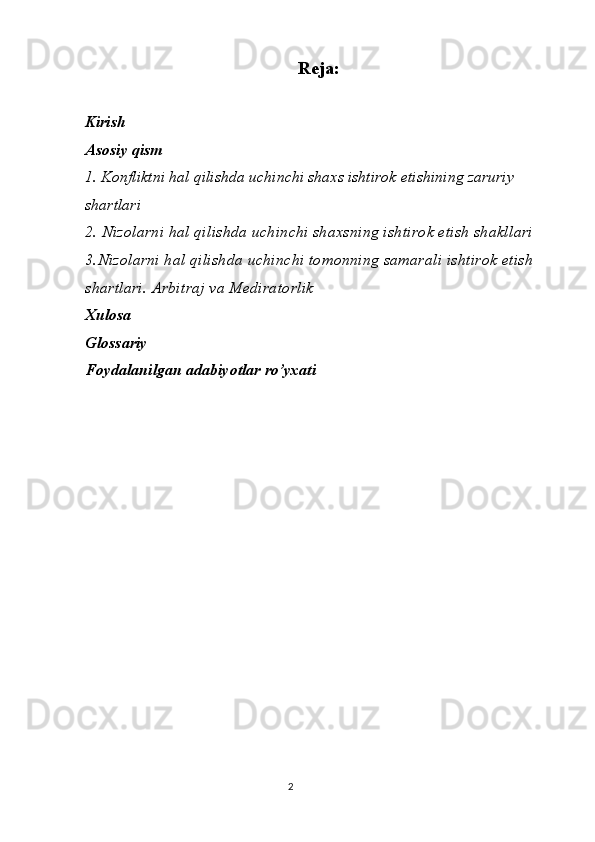 Docx.uz Docx.uz Docx.uz

Reja:

Kirish

Asosiy qism

1. Konfliktni hal qilishda uchinchi shaxs ishtirok etishining zaruriy shartlari

2. Nizolarni hal qilishda uchinchi shaxsning ishtirok etish shakllari

3.Nizolarni hal qilishda uchinchi tomonning samarali ishtirok etish shartlari. Arbitraj va Mediratorlik

Xulosa

Glossariy

Foydalanilgan adabiyotlar ro'yxati

Docx.uz Docx.uz Docx.uz

Docx.uz Docx.uz Docx.uz

Docx.uz Docx.uz Docx.uz

2